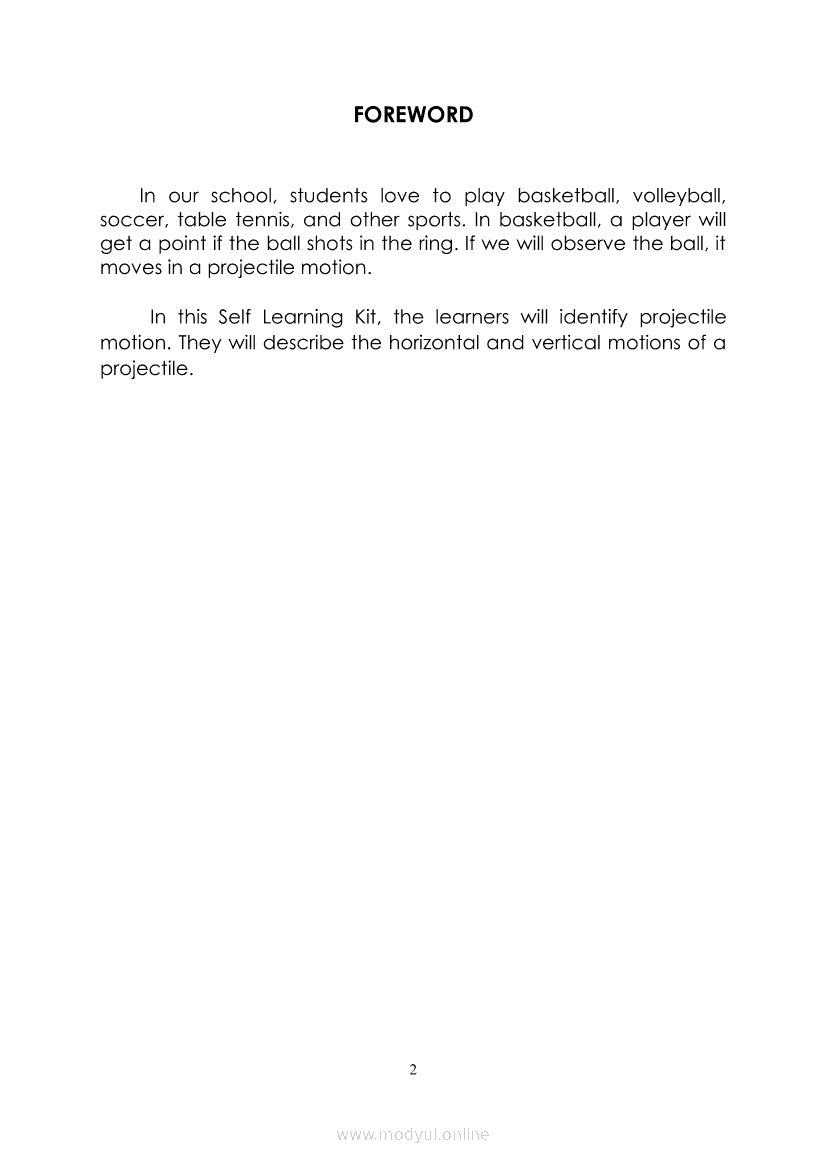 FOREWORD

In our school, students love to play basketball, volleyball, soccer, table tennis, and other sports. In basketball, a player will get a point if the ball shots in the ring. If we will observe the ball, it moves in a projectile motion.

In this Self Learning Kit, the learners will identify projectile motion. They will describe the horizontal and vertical motions of a projectile.

2

www.modyul.online